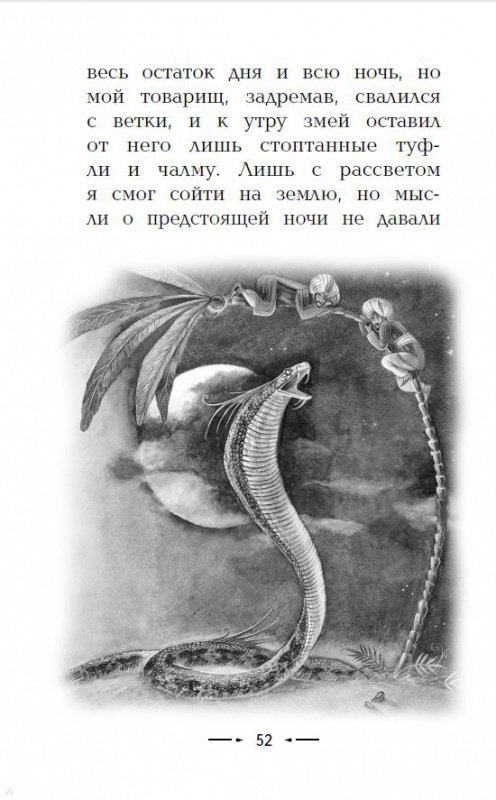 весь остаток дня и всю ночь, но мой товарищ, задремав, свалился с ветки, и к утру змей оставил от него лишь стоптанные туфли и чалму. Лишь с рассветом я смог сойти на землю, но мысли о предстоящей ночи не давали

52